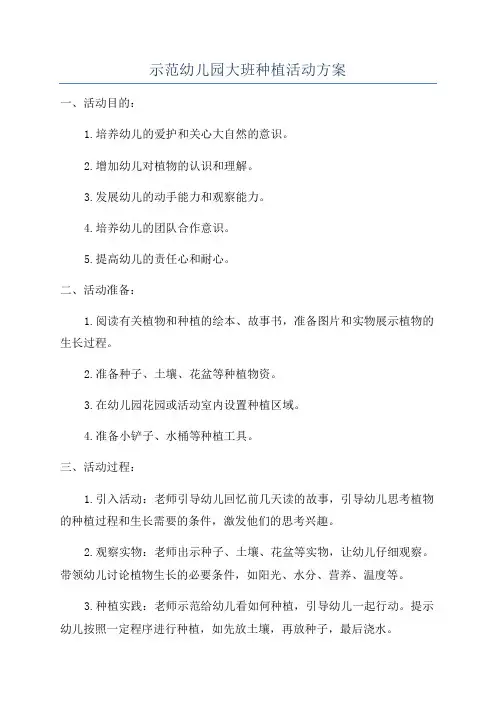 示范幼儿园大班种植活动方案

一、活动目的：

1.培养幼儿的爱护和关心大自然的意识。

2.增加幼儿对植物的认识和理解。

3.发展幼儿的动手能力和观察能力。

4.培养幼儿的团队合作意识。

5.提高幼儿的责任心和耐心。

二、活动准备：

1.阅读有关植物和种植的绘本、故事书，准备图片和实物展示植物的生长过程。

2.准备种子、土壤、花盆等种植物资。

3.在幼儿园花园或活动室内设置种植区域。

4.准备小铲子、水桶等种植工具。

三、活动过程：

1.引入活动：老师引导幼儿回忆前几天读的故事，引导幼儿思考植物的种植过程和生长需要的条件，激发他们的思考兴趣。

2.观察实物：老师出示种子、土壤、花盆等实物，让幼儿仔细观察。带领幼儿讨论植物生长的必要条件，如阳光、水分、营养、温度等。

3.种植实践：老师示范给幼儿看如何种植，引导幼儿一起行动。提示幼儿按照一定程序进行种植，如先放土壤，再放种子，最后浇水。